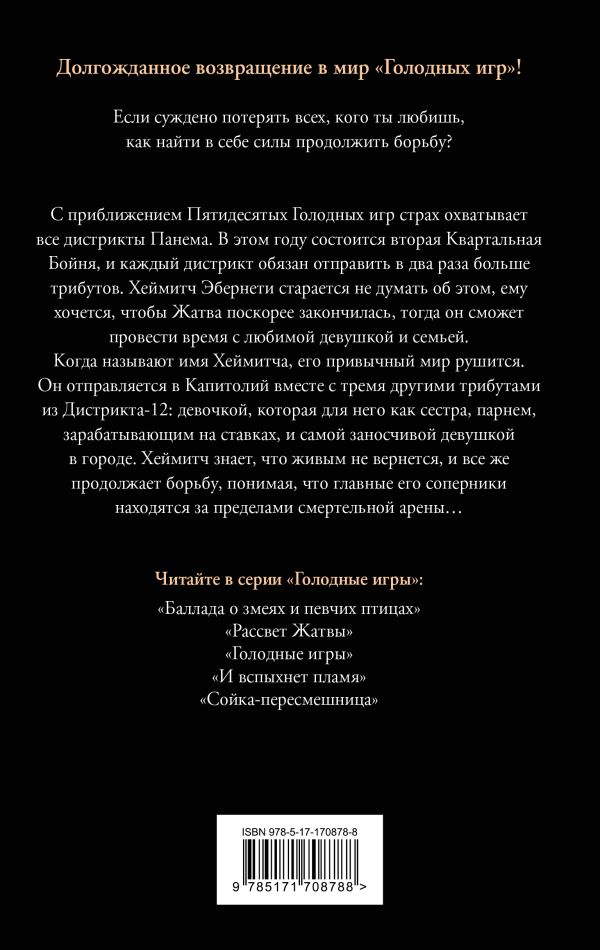 Долгожданное возвращение в мир «Голодных игр»!

Если суждено потерять всех, кого ты любишь, как найти в себе силы продолжить борьбу?

С приближением Пятидесятых Голодных игр страх охватывает все дистрикты Панема. В этом году состоится вторая Квартальная Бойня, и каждый дистрикт обязан отправить в два раза больше трибутов. Хеймитч Эбернети старается не думать об этом, ему хочется, чтобы Жатва поскорее закончилась, тогда он сможет провести время с любимой девушкой и семьей.
Когда называют имя Хеймитча, его привычный мир рушится. Он отправляется в Капитолий вместе с тремя другими трибутами из Дистрикта-12: девочкой, которая для него как сестра, парнем, зарабатывающим на ставках, и самой заносчивой девушкой в городе. Хеймитч знает, что живым не вернется, и все же продолжает борьбу, понимая, что главные его соперники находятся за пределами смертельной арены…

Читайте в серии «Голодные игры»:

«Баллада о змеях и певчих птицах»
«Рассвет Жатвы»
«Голодные игры»
«И вспыхнет пламя»
«Сойка-пересмешница»

ISBN 978-5-17-170878-8

9 785171 708788 >